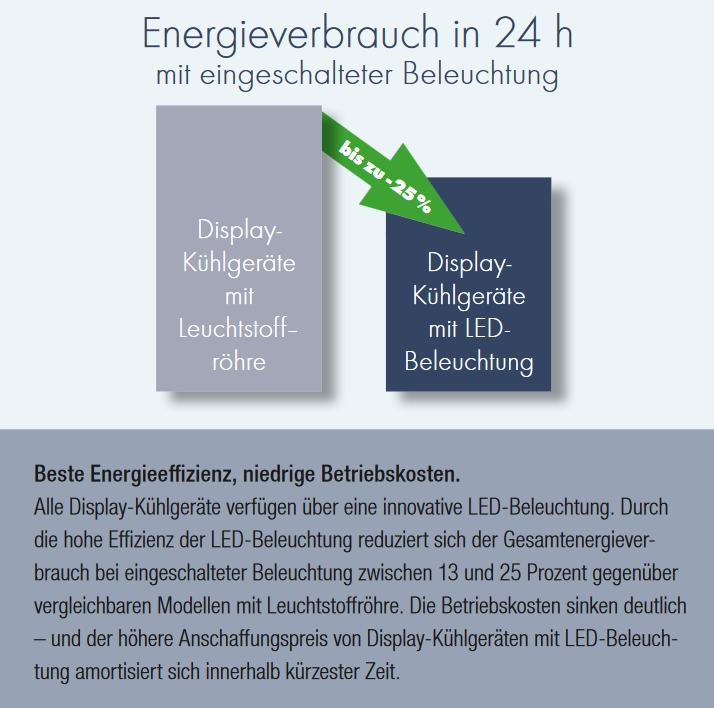 Energieverbrauch in 24 h
mit eingeschalteter Beleuchtung

Display-Kühlgeräte mit Leuchtstoffröhre

bis zu -25%

Display-Kühlgeräte mit LED-Beleuchtung

**Beste Energieeffizienz, niedrige Betriebskosten.**
Alle Display-Kühlgeräte verfügen über eine innovative LED-Beleuchtung. Durch die hohe Effizienz der LED-Beleuchtung reduziert sich der Gesamtenergieverbrauch bei eingeschalteter Beleuchtung zwischen 13 und 25 Prozent gegenüber vergleichbaren Modellen mit Leuchtstoffröhre. Die Betriebskosten sinken deutlich – und der höhere Anschaffungspreis von Display-Kühlgeräten mit LED-Beleuchtung amortisiert sich innerhalb kürzester Zeit.